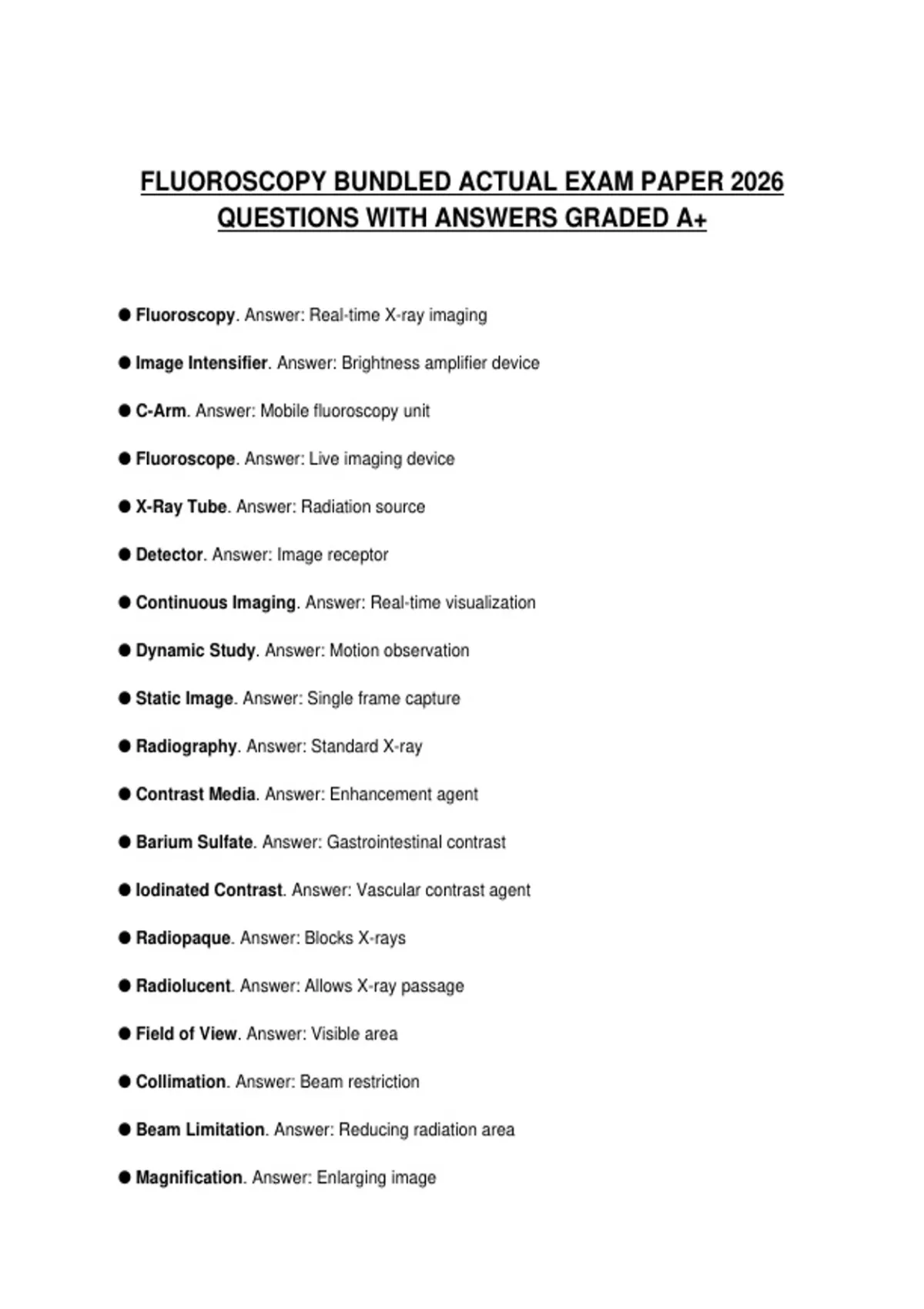 FLUOROSCOPY BUNDLED ACTUAL EXAM PAPER 2026 QUESTIONS WITH ANSWERS GRADED A+

● Fluoroscopy. Answer: Real-time X-ray imaging

● Image Intensifier. Answer: Brightness amplifier device

● C-Arm. Answer: Mobile fluoroscopy unit

● Fluoroscope. Answer: Live imaging device

● X-Ray Tube. Answer: Radiation source

● Detector. Answer: Image receptor

● Continuous Imaging. Answer: Real-time visualization

● Dynamic Study. Answer: Motion observation

● Static Image. Answer: Single frame capture

● Radiography. Answer: Standard X-ray

● Contrast Media. Answer: Enhancement agent

● Barium Sulfate. Answer: Gastrointestinal contrast

● Iodinated Contrast. Answer: Vascular contrast agent

● Radiopaque. Answer: Blocks X-rays

● Radiolucent. Answer: Allows X-ray passage

● Field of View. Answer: Visible area

● Collimation. Answer: Beam restriction

● Beam Limitation. Answer: Reducing radiation area

● Magnification. Answer: Enlarging image